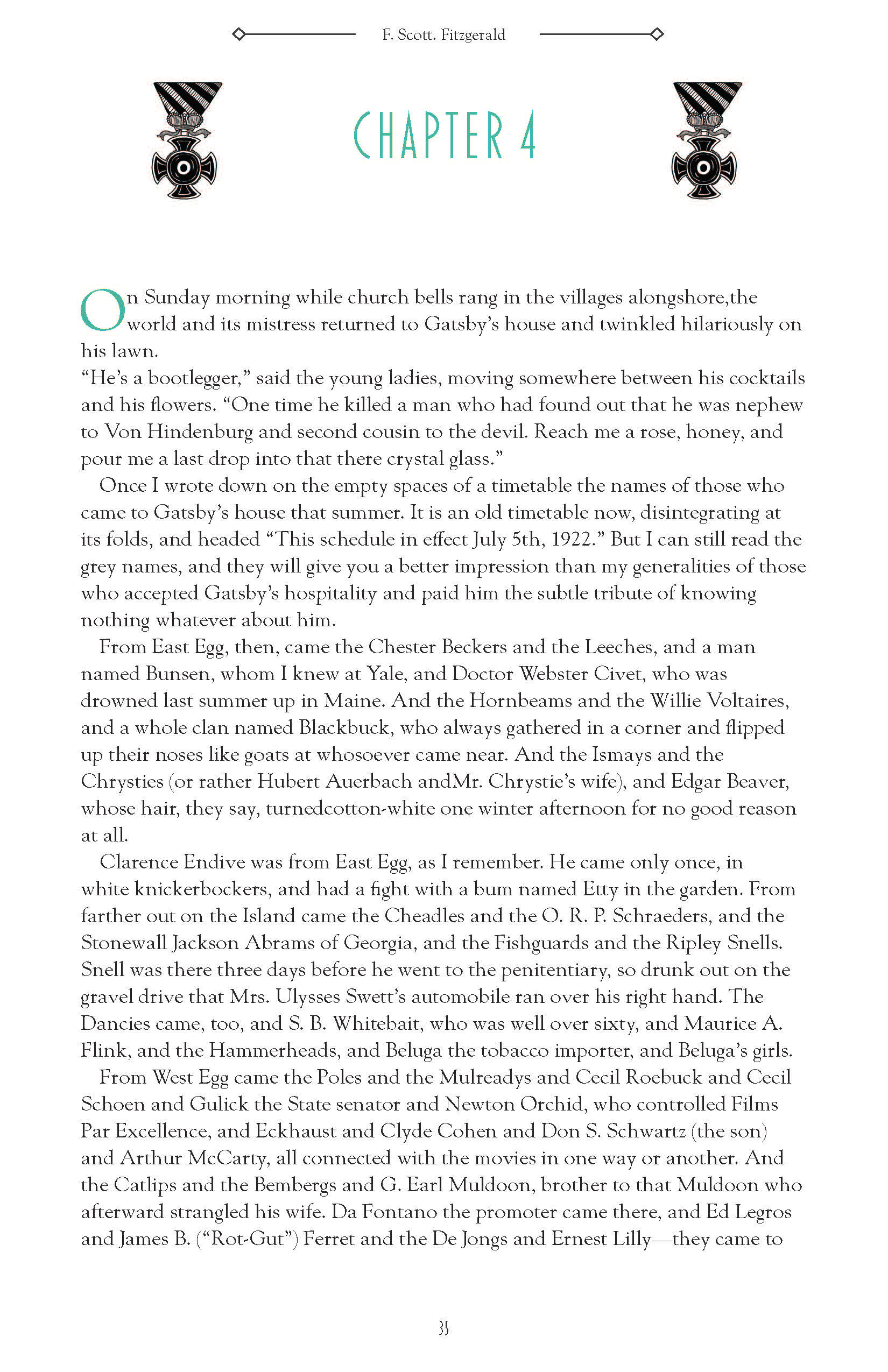 F. Scott. Fitzgerald

CHAPTER 4

On Sunday morning while church bells rang in the villages alongshore,the world and its mistress returned to Gatsby's house and twinkled hilariously on his lawn.

"He's a bootlegger," said the young ladies, moving somewhere between his cocktails and his flowers. "One time he killed a man who had found out that he was nephew to Von Hindenburg and second cousin to the devil. Reach me a rose, honey, and pour me a last drop into that there crystal glass."

Once I wrote down on the empty spaces of a timetable the names of those who came to Gatsby's house that summer. It is an old timetable now, disintegrating at its folds, and headed "This schedule in effect July 5th, 1922." But I can still read the grey names, and they will give you a better impression than my generalities of those who accepted Gatsby's hospitality and paid him the subtle tribute of knowing nothing whatever about him.

From East Egg, then, came the Chester Beckers and the Leeches, and a man named Bunsen, whom I knew at Yale, and Doctor Webster Civet, who was drowned last summer up in Maine. And the Hornbeams and the Willie Voltaires, and a whole clan named Blackbuck, who always gathered in a corner and flipped up their noses like goats at whosoever came near. And the Ismays and the Chrysties (or rather Hubert Auerbach andMr. Chrystie's wife), and Edgar Beaver, whose hair, they say, turnedcotton-white one winter afternoon for no good reason at all.

Clarence Endive was from East Egg, as I remember. He came only once, in white knickerbockers, and had a fight with a bum named Etty in the garden. From farther out on the Island came the Cheadles and the O. R. P. Schraeders, and the Stonewall Jackson Abrams of Georgia, and the Fishguards and the Ripley Snells. Snell was there three days before he went to the penitentiary, so drunk out on the gravel drive that Mrs. Ulysses Swett's automobile ran over his right hand. The Dancies came, too, and S. B. Whitebait, who was well over sixty, and Maurice A. Flink, and the Hammerheads, and Beluga the tobacco importer, and Beluga's girls.

From West Egg came the Poles and the Mulreadys and Cecil Roebuck and Cecil Schoen and Gulick the State senator and Newton Orchid, who controlled Films Par Excellence, and Eckhaust and Clyde Cohen and Don S. Schwartz (the son) and Arthur McCarty, all connected with the movies in one way or another. And the Catlips and the Bembergs and G. Earl Muldoon, brother to that Muldoon who afterward strangled his wife. Da Fontano the promoter came there, and Ed Legros and James B. ("Rot-Gut") Ferret and the De Jongs and Ernest Lilly—they came to

35